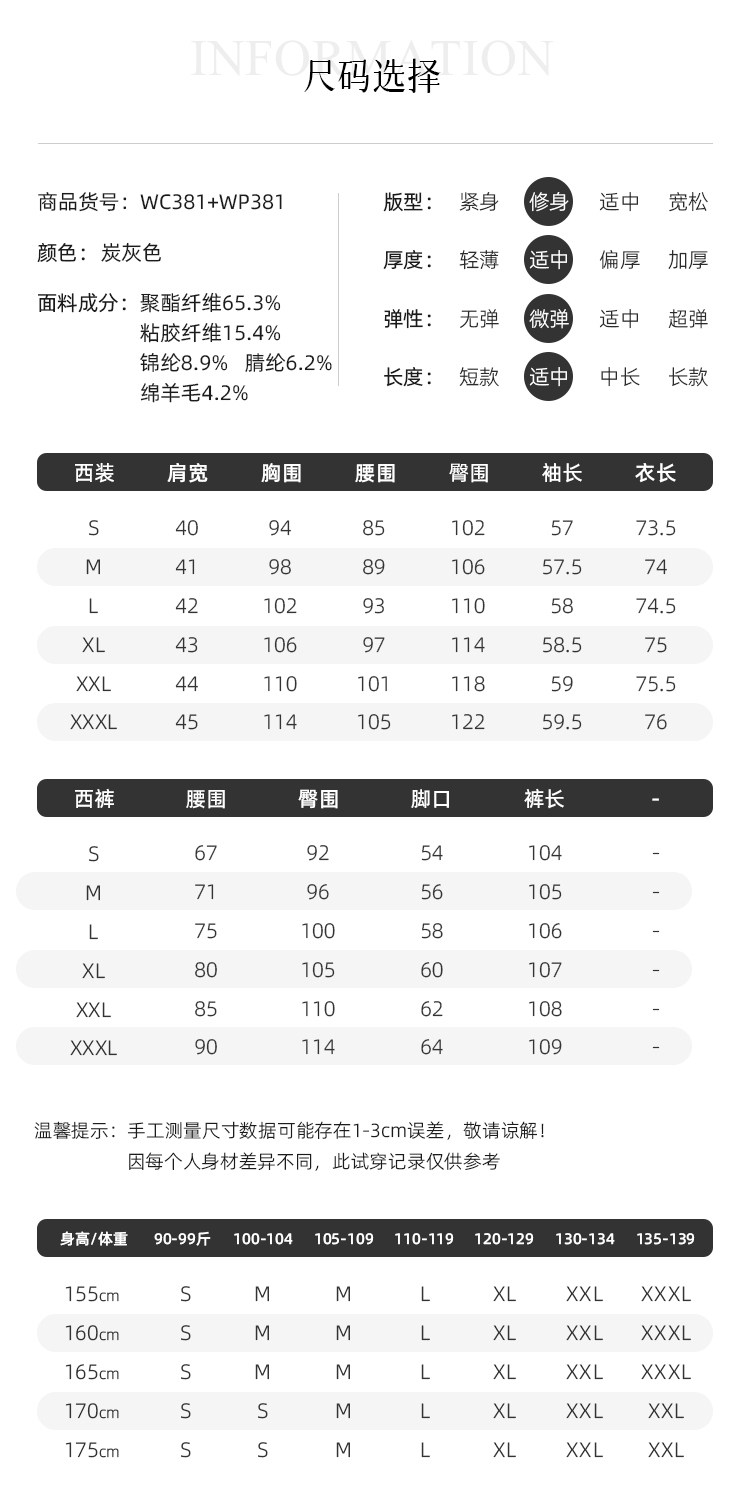 INFORMATION
尺码选择

商品货号：WC381+WP381
颜色：炭灰色
面料成分：聚酯纤维65.3%
粘胶纤维15.4%
锦纶8.9% 腈纶6.2%
绵羊毛4.2%

版型： 紧身 修身 适中 宽松
厚度： 轻薄 适中 偏厚 加厚
弹性： 无弹 微弹 适中 超弹
长度： 短款 适中 中长 长款

| 西装 | 肩宽 | 胸围 | 腰围 | 臀围 | 袖长 | 衣长 |
|---|---|---|---|---|---|---|
| S | 40 | 94 | 85 | 102 | 57 | 73.5 |
| M | 41 | 98 | 89 | 106 | 57.5 | 74 |
| L | 42 | 102 | 93 | 110 | 58 | 74.5 |
| XL | 43 | 106 | 97 | 114 | 58.5 | 75 |
| XXL | 44 | 110 | 101 | 118 | 59 | 75.5 |
| XXXL | 45 | 114 | 105 | 122 | 59.5 | 76 |

| 西裤 | 腰围 | 臀围 | 脚口 | 裤长 | - |
|---|---|---|---|---|---|
| S | 67 | 92 | 54 | 104 | - |
| M | 71 | 96 | 56 | 105 | - |
| L | 75 | 100 | 58 | 106 | - |
| XL | 80 | 105 | 60 | 107 | - |
| XXL | 85 | 110 | 62 | 108 | - |
| XXXL | 90 | 114 | 64 | 109 | - |

温馨提示：手工测量尺寸数据可能存在1-3cm误差，敬请谅解！
因每个人身材差异不同，此试穿记录仅供参考

| 身高/体重 | 90-99斤 | 100-104 | 105-109 | 110-119 | 120-129 | 130-134 | 135-139 |
|---|---|---|---|---|---|---|---|
| 155cm | S | M | M | L | XL | XXL | XXXL |
| 160cm | S | M | M | L | XL | XXL | XXXL |
| 165cm | S | M | M | L | XL | XXL | XXXL |
| 170cm | S | S | M | L | XL | XXL | XXL |
| 175cm | S | S | M | L | XL | XXL | XXL |